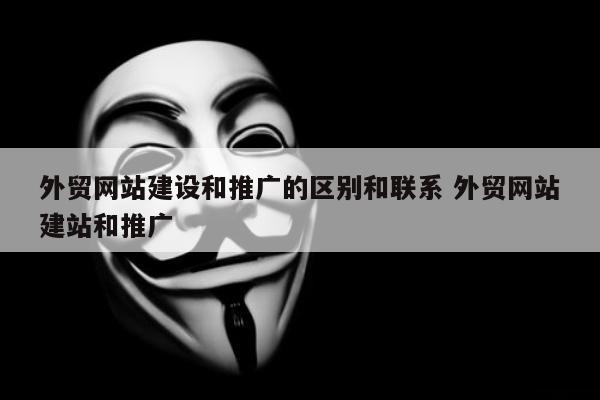 外贸网站建设和推广的区别和联系 外贸网站建站和推广